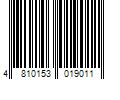 4 810153 019011